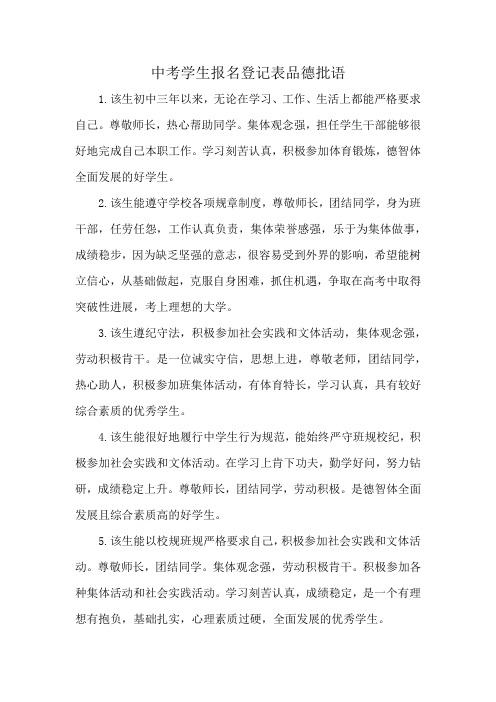 中考学生报名登记表品德批语

1.该生初中三年以来，无论在学习、工作、生活上都能严格要求自己。尊敬师长，热心帮助同学。集体观念强，担任学生干部能够很好地完成自己本职工作。学习刻苦认真，积极参加体育锻炼，德智体全面发展的好学生。

2.该生能遵守学校各项规章制度，尊敬师长，团结同学，身为班干部，任劳任怨，工作认真负责，集体荣誉感强，乐于为集体做事，成绩稳步，因为缺乏坚强的意志，很容易受到外界的影响，希望能树立信心，从基础做起，克服自身困难，抓住机遇，争取在高考中取得突破性进展，考上理想的大学。

3.该生遵纪守法，积极参加社会实践和文体活动，集体观念强，劳动积极肯干。是一位诚实守信，思想上进，尊敬老师，团结同学，热心助人，积极参加班集体活动，有体育特长，学习认真，具有较好综合素质的优秀学生。

4.该生能很好地履行中学生行为规范，能始终严守班规校纪，积极参加社会实践和文体活动。在学习上肯下功夫，勤学好问，努力钻研，成绩稳定上升。尊敬师长，团结同学，劳动积极。是德智体全面发展且综合素质高的好学生。

5.该生能以校规班规严格要求自己，积极参加社会实践和文体活动。尊敬师长，团结同学。集体观念强，劳动积极肯干。积极参加各种集体活动和社会实践活动。学习刻苦认真，成绩稳定，是一个有理想有抱负，基础扎实，心理素质过硬，全面发展的优秀学生。